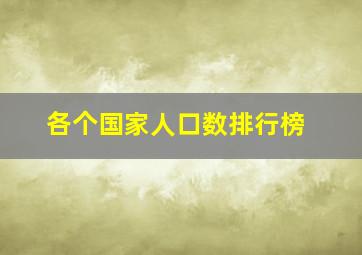 各个国家人口数排行榜